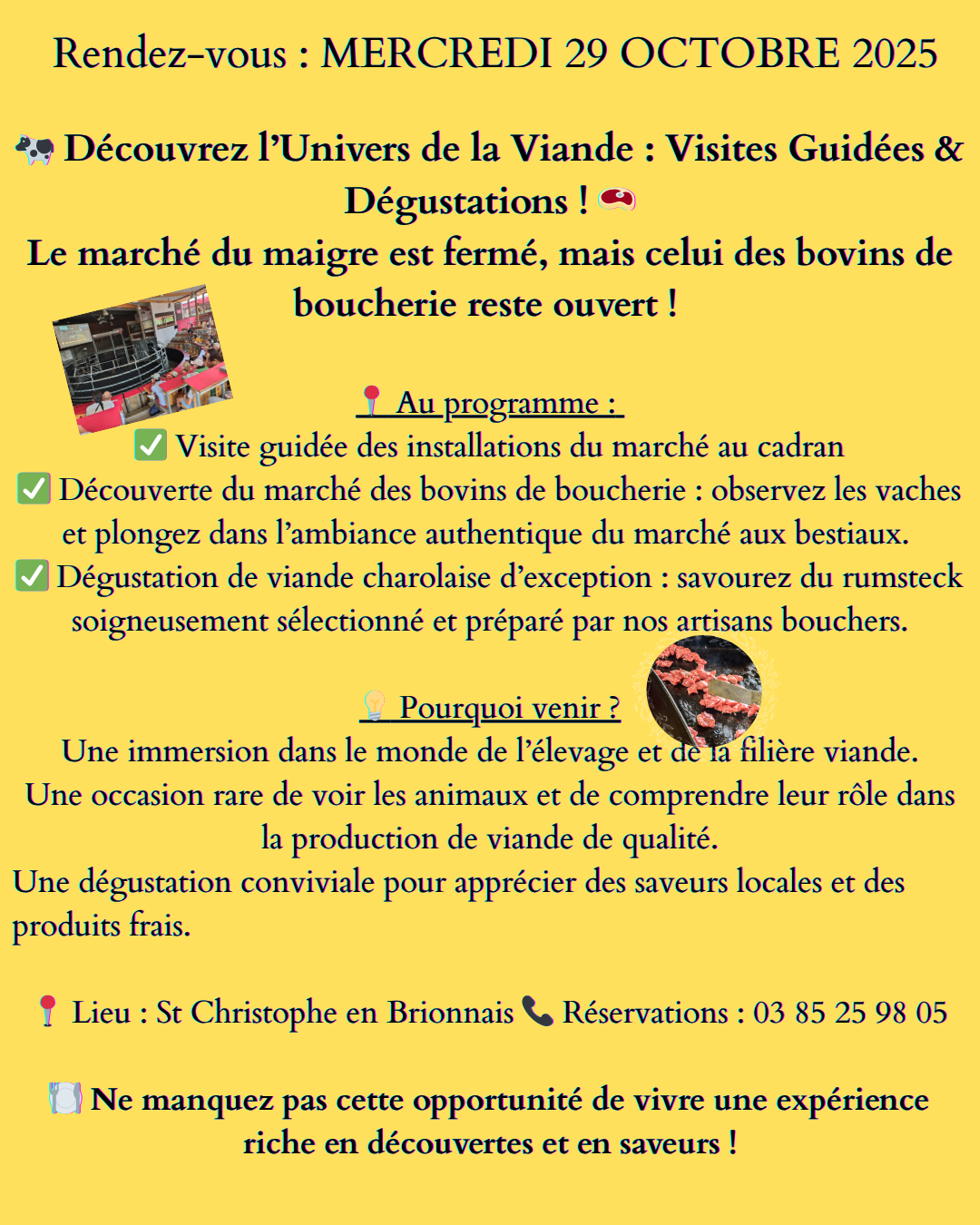 Rendez-vous : MERCREDI 29 OCTOBRE 2025

🐄 Découvrez l'Univers de la Viande : Visites Guidées & Dégustations ! 🥩
Le marché du maigre est fermé, mais celui des bovins de boucherie reste ouvert !

📍 Au programme :
✅ Visite guidée des installations du marché au cadran
✅ Découverte du marché des bovins de boucherie : observez les vaches et plongez dans l'ambiance authentique du marché aux bestiaux.
✅ Dégustation de viande charolaise d'exception : savourez du rumsteck soigneusement sélectionné et préparé par nos artisans bouchers.

💡 Pourquoi venir ?
Une immersion dans le monde de l'élevage et de la filière viande.
Une occasion rare de voir les animaux et de comprendre leur rôle dans la production de viande de qualité.
Une dégustation conviviale pour apprécier des saveurs locales et des produits frais.

📍 Lieu : St Christophe en Brionnais 📞 Réservations : 03 85 25 98 05

🍽️ Ne manquez pas cette opportunité de vivre une expérience riche en découvertes et en saveurs !